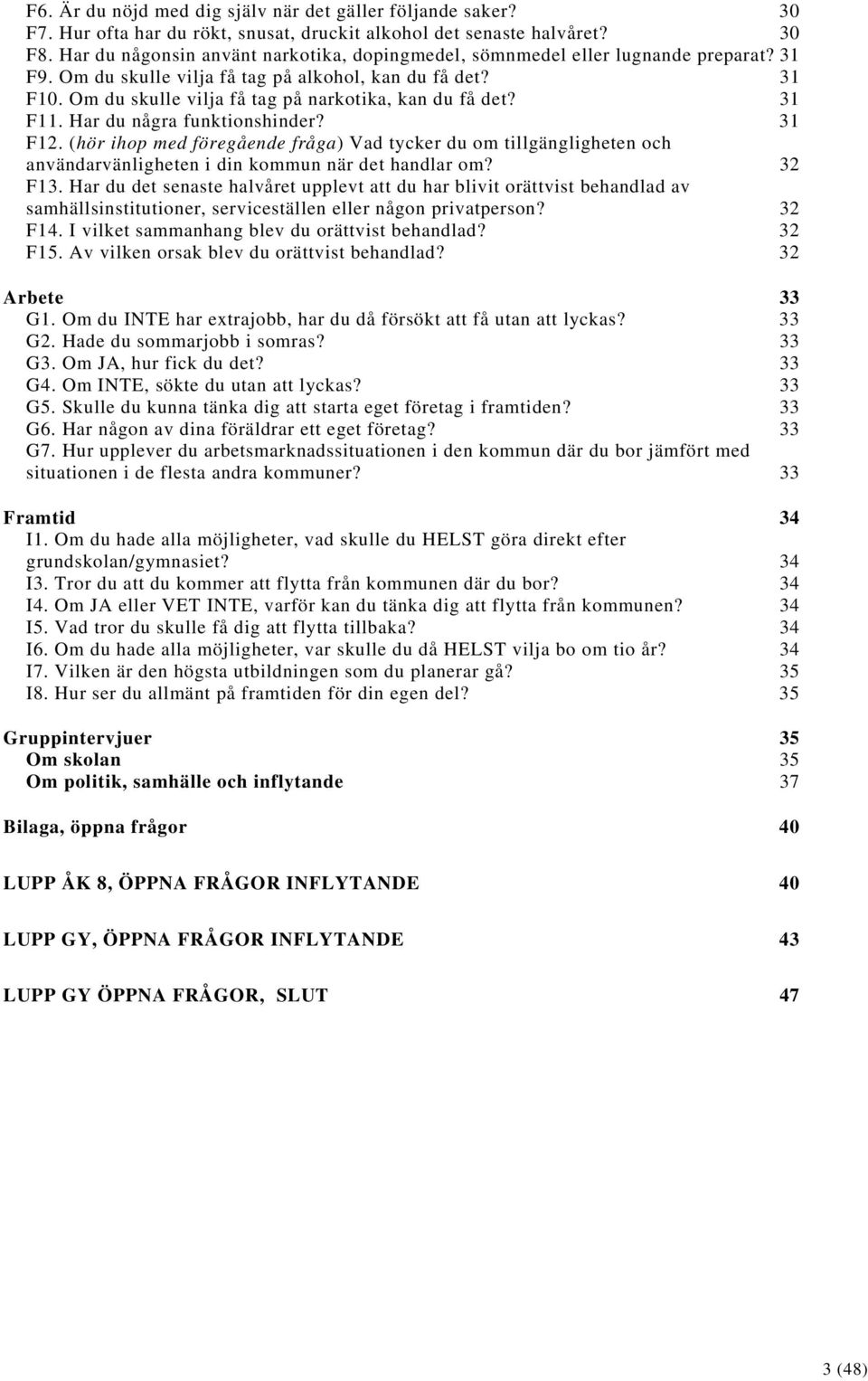 F6. Är du nöjd med dig själv när det gäller följande saker? 30
F7. Hur ofta har du rökt, snusat, druckit alkohol det senaste halvåret? 30
F8. Har du någonsin använt narkotika, dopingmedel, sömnmedel eller lugnande preparat? 31
F9. Om du skulle vilja få tag på alkohol, kan du få det? 31
F10. Om du skulle vilja få tag på narkotika, kan du få det? 31
F11. Har du några funktionshinder? 31
F12. (hör ihop med föregående fråga) Vad tycker du om tillgängligheten och användarvänligheten i din kommun när det handlar om? 32
F13. Har du det senaste halvåret upplevt att du har blivit orättvist behandlad av samhällsinstitutioner, serviceställen eller någon privatperson? 32
F14. I vilket sammanhang blev du orättvist behandlad? 32
F15. Av vilken orsak blev du orättvist behandlad? 32

Arbete 33
G1. Om du INTE har extrajobb, har du då försökt att få utan att lyckas? 33
G2. Hade du sommarjobb i somras? 33
G3. Om JA, hur fick du det? 33
G4. Om INTE, sökte du utan att lyckas? 33
G5. Skulle du kunna tänka dig att starta eget företag i framtiden? 33
G6. Har någon av dina föräldrar ett eget företag? 33
G7. Hur upplever du arbetsmarknadssituationen i den kommun där du bor jämfört med situationen i de flesta andra kommuner? 33

Framtid 34
I1. Om du hade alla möjligheter, vad skulle du HELST göra direkt efter grundskolan/gymnasiet? 34
I3. Tror du att du kommer att flytta från kommunen där du bor? 34
I4. Om JA eller VET INTE, varför kan du tänka dig att flytta från kommunen? 34
I5. Vad tror du skulle få dig att flytta tillbaka? 34
I6. Om du hade alla möjligheter, var skulle du då HELST vilja bo om tio år? 34
I7. Vilken är den högsta utbildningen som du planerar gå? 35
I8. Hur ser du allmänt på framtiden för din egen del? 35

Gruppintervjuer 35
Om skolan 35
Om politik, samhälle och inflytande 37

Bilaga, öppna frågor 40

LUPP ÅK 8, ÖPPNA FRÅGOR INFLYTANDE 40

LUPP GY, ÖPPNA FRÅGOR INFLYTANDE 43

LUPP GY ÖPPNA FRÅGOR, SLUT 47

3 (48)